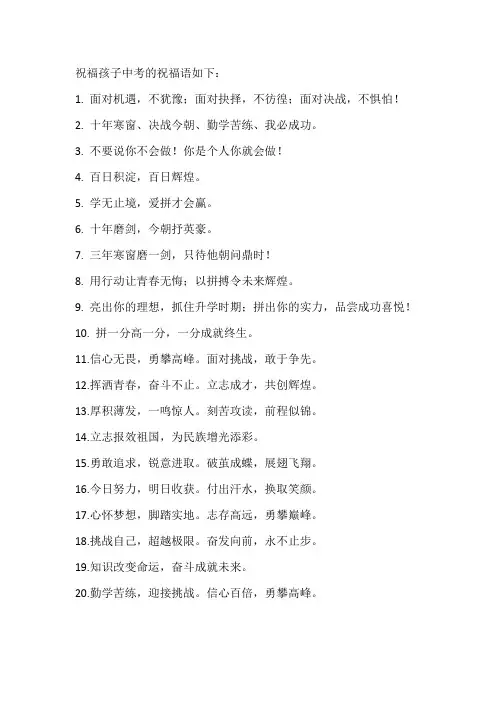 祝福孩子中考的祝福语如下：

1. 面对机遇，不犹豫；面对抉择，不彷徨；面对决战，不惧怕！

2. 十年寒窗、决战今朝、勤学苦练、我必成功。

3. 不要说你不会做！你是个人你就会做！

4. 百日积淀，百日辉煌。

5. 学无止境，爱拼才会赢。

6. 十年磨剑，今朝抒英豪。

7. 三年寒窗磨一剑，只待他朝问鼎时！

8. 用行动让青春无悔；以拼搏令未来辉煌。

9. 亮出你的理想，抓住升学时期；拼出你的实力，品尝成功喜悦！

10. 拼一分高一分，一分成就终生。

11.信心无畏，勇攀高峰。面对挑战，敢于争先。

12.挥洒青春，奋斗不止。立志成才，共创辉煌。

13.厚积薄发，一鸣惊人。刻苦攻读，前程似锦。

14.立志报效祖国，为民族增光添彩。

15.勇敢追求，锐意进取。破茧成蝶，展翅飞翔。

16.今日努力，明日收获。付出汗水，换取笑颜。

17.心怀梦想，脚踏实地。志存高远，勇攀巅峰。

18.挑战自己，超越极限。奋发向前，永不止步。

19.知识改变命运，奋斗成就未来。

20.勤学苦练，迎接挑战。信心百倍，勇攀高峰。